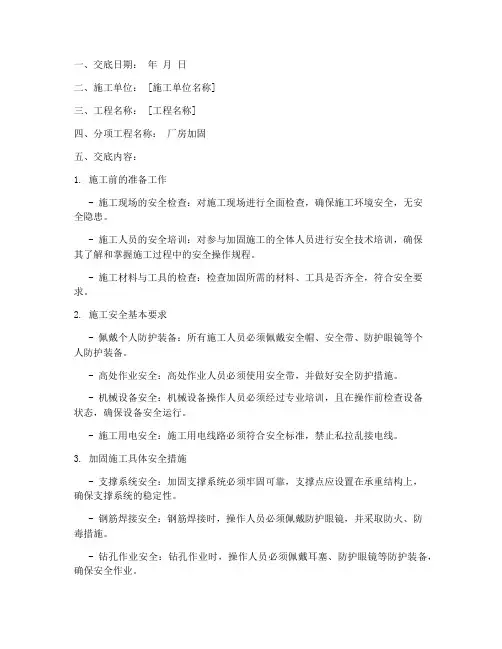 一、交底日期： 年 月 日

二、施工单位： [施工单位名称]

三、工程名称： [工程名称]

四、分项工程名称： 厂房加固

五、交底内容：

1. 施工前的准备工作

- 施工现场的安全检查：对施工现场进行全面检查，确保施工环境安全，无安全隐患。

- 施工人员的安全培训：对参与加固施工的全体人员进行安全技术培训，确保其了解和掌握施工过程中的安全操作规程。

- 施工材料与工具的检查：检查加固所需的材料、工具是否齐全，符合安全要求。

2. 施工安全基本要求

- 佩戴个人防护装备：所有施工人员必须佩戴安全帽、安全带、防护眼镜等个人防护装备。

- 高处作业安全：高处作业人员必须使用安全带，并做好安全防护措施。

- 机械设备安全：机械设备操作人员必须经过专业培训，且在操作前检查设备状态，确保设备安全运行。

- 施工用电安全：施工用电线路必须符合安全标准，禁止私拉乱接电线。

3. 加固施工具体安全措施

- 支撑系统安全：加固支撑系统必须牢固可靠，支撑点应设置在承重结构上，确保支撑系统的稳定性。

- 钢筋焊接安全：钢筋焊接时，操作人员必须佩戴防护眼镜，并采取防火、防毒措施。

- 钻孔作业安全：钻孔作业时，操作人员必须佩戴耳塞、防护眼镜等防护装备，确保安全作业。